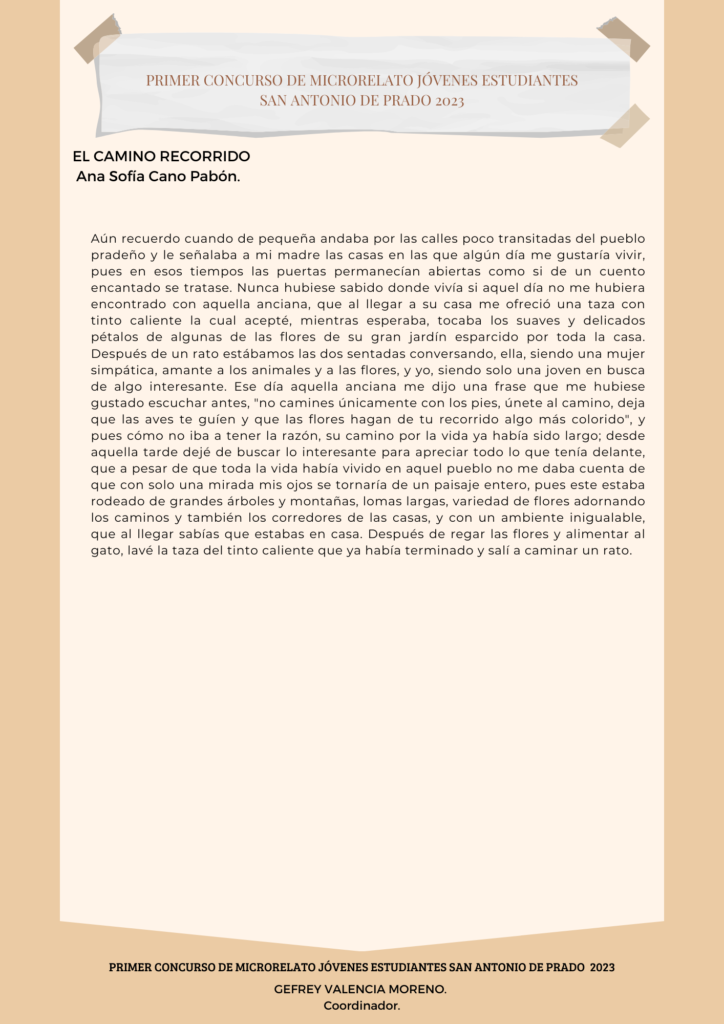 PRIMER CONCURSO DE MICRORELATO JÓVENES ESTUDIANTES
SAN ANTONIO DE PRADO 2023

EL CAMINO RECORRIDO
Ana Sofía Cano Pabón.

Aún recuerdo cuando de pequeña andaba por las calles poco transitadas del pueblo pradeño y le señalaba a mi madre las casas en las que algún día me gustaría vivir, pues en esos tiempos las puertas permanecían abiertas como si de un cuento encantado se tratase. Nunca hubiese sabido donde vivía si aquel día no me hubiera encontrado con aquella anciana, que al llegar a su casa me ofreció una taza con tinto caliente la cual acepté, mientras esperaba, tocaba los suaves y delicados pétalos de algunas de las flores de su gran jardín esparcido por toda la casa. Después de un rato estábamos las dos sentadas conversando, ella, siendo una mujer simpática, amante a los animales y a las flores, y yo, siendo solo una joven en busca de algo interesante. Ese día aquella anciana me dijo una frase que me hubiese gustado escuchar antes, "no camines únicamente con los pies, únete al camino, deja que las aves te guíen y que las flores hagan de tu recorrido algo más colorido", y pues cómo no iba a tener la razón, su camino por la vida ya había sido largo; desde aquella tarde dejé de buscar lo interesante para apreciar todo lo que tenía delante, que a pesar de que toda la vida había vivido en aquel pueblo no me daba cuenta de que con solo una mirada mis ojos se tornaría de un paisaje entero, pues este estaba rodeado de grandes árboles y montañas, lomas largas, variedad de flores adornando los caminos y también los corredores de las casas, y con un ambiente inigualable, que al llegar sabías que estabas en casa. Después de regar las flores y alimentar al gato, lavé la taza del tinto caliente que ya había terminado y salí a caminar un rato.

PRIMER CONCURSO DE MICRORELATO JÓVENES ESTUDIANTES SAN ANTONIO DE PRADO 2023
GEFREY VALENCIA MORENO.
Coordinador.